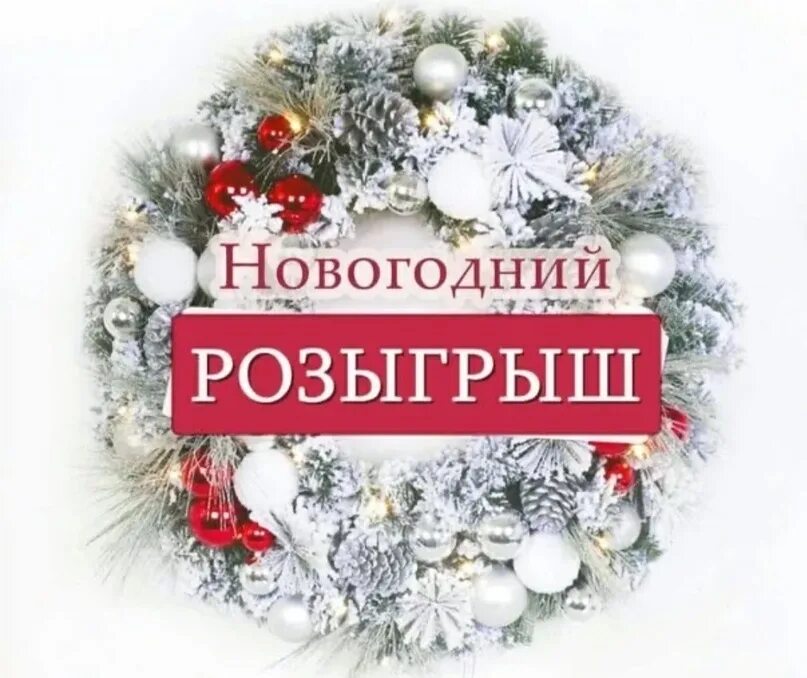 Новогодний

РОЗЫГРЫШ